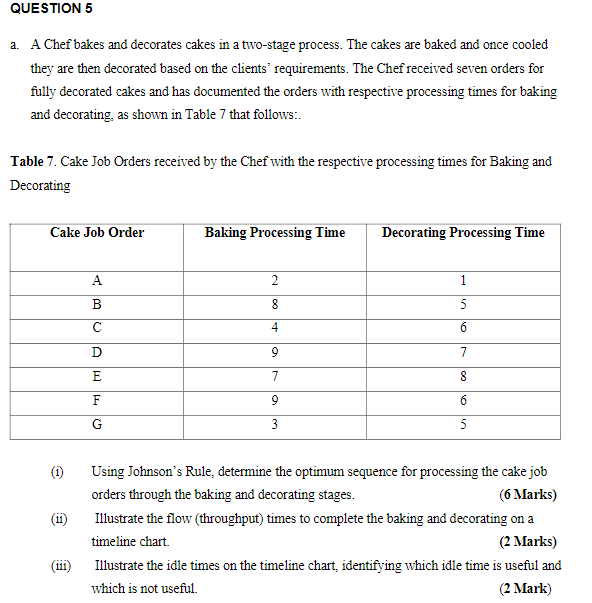 QUESTION 5

a. A Chef bakes and decorates cakes in a two-stage process. The cakes are baked and once cooled they are then decorated based on the clients' requirements. The Chef received seven orders for fully decorated cakes and has documented the orders with respective processing times for baking and decorating, as shown in Table 7 that follows:.

Table 7. Cake Job Orders received by the Chef with the respective processing times for Baking and Decorating

| Cake Job Order | Baking Processing Time | Decorating Processing Time |
|---|---|---|
| A | 2 | 1 |
| B | 8 | 5 |
| C | 4 | 6 |
| D | 9 | 7 |
| E | 7 | 8 |
| F | 9 | 6 |
| G | 3 | 5 |

(i) Using Johnson's Rule, determine the optimum sequence for processing the cake job orders through the baking and decorating stages. (6 Marks)

(ii) Illustrate the flow (throughput) times to complete the baking and decorating on a timeline chart. (2 Marks)

(iii) Illustrate the idle times on the timeline chart, identifying which idle time is useful and which is not useful. (2 Mark)